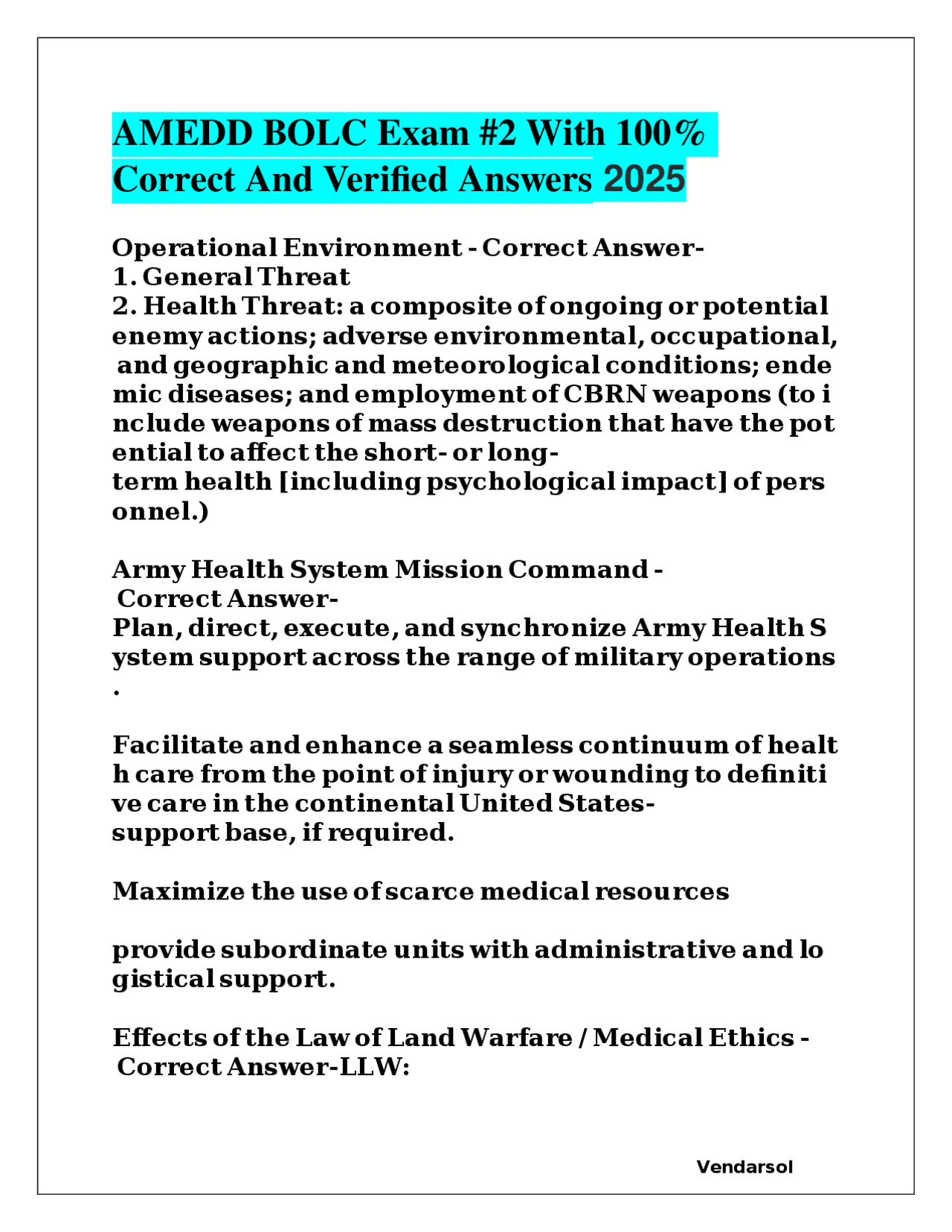 AMEDD BOLC Exam #2 With 100% Correct And Verified Answers 2025

Operational Environment - Correct Answer-
1. General Threat
2. Health Threat: a composite of ongoing or potential enemy actions; adverse environmental, occupational, and geographic and meteorological conditions; endemic diseases; and employment of CBRN weapons (to include weapons of mass destruction that have the potential to affect the short- or long-term health [including psychological impact] of personnel.)

Army Health System Mission Command - Correct Answer-
Plan, direct, execute, and synchronize Army Health System support across the range of military operations.

Facilitate and enhance a seamless continuum of health care from the point of injury or wounding to definitive care in the continental United States-support base, if required.

Maximize the use of scarce medical resources

provide subordinate units with administrative and logistical support.

Effects of the Law of Land Warfare / Medical Ethics - Correct Answer-LLW:

Vendarsol